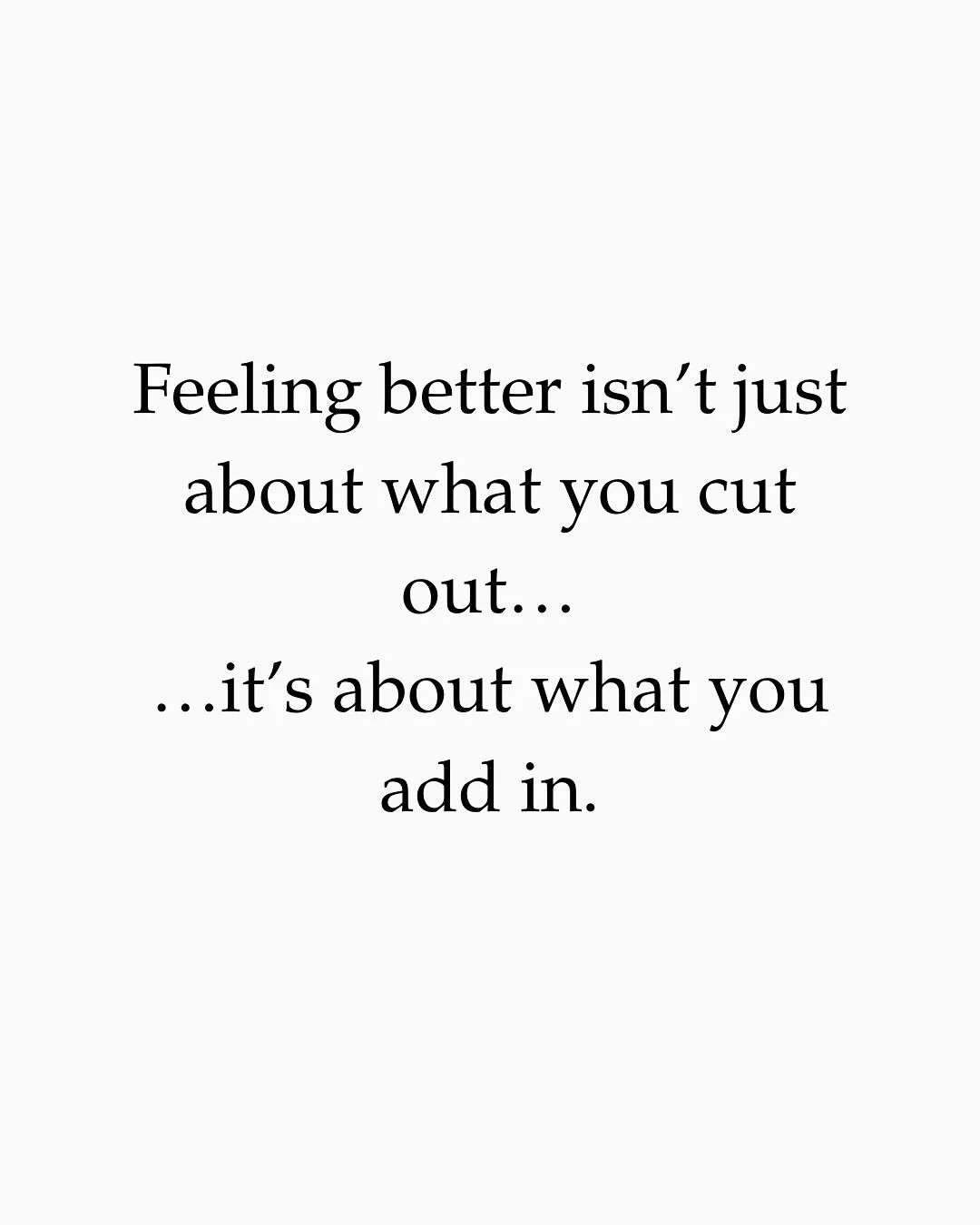 Feeling better isn’t just about what you cut out…
…it’s about what you add in.